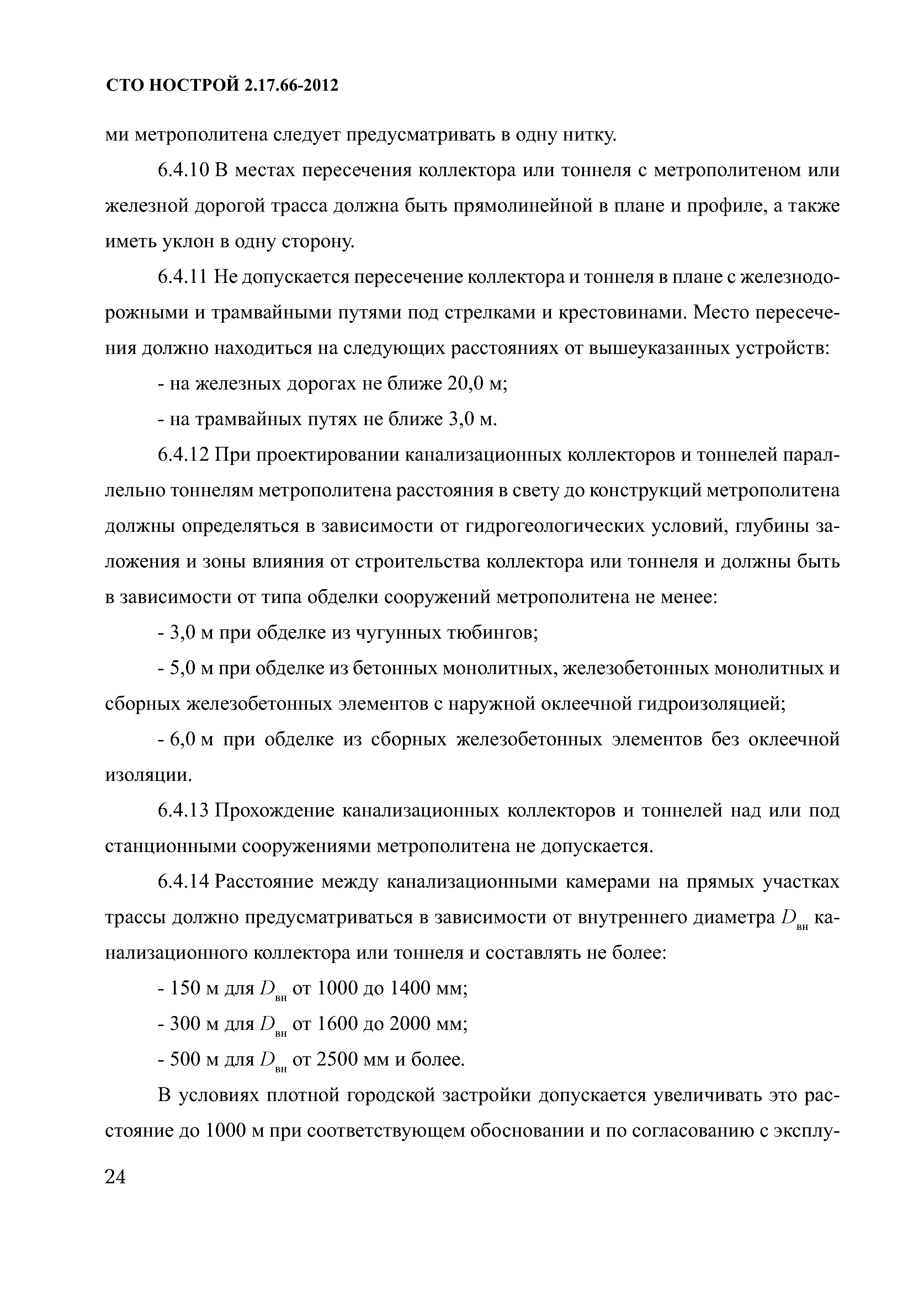 СТО НОСТРОЙ 2.17.66-2012

ми метрополитена следует предусматривать в одну нитку.

6.4.10 В местах пересечения коллектора или тоннеля с метрополитеном или железной дорогой трасса должна быть прямолинейной в плане и профиле, а также иметь уклон в одну сторону.

6.4.11 Не допускается пересечение коллектора и тоннеля в плане с железнодорожными и трамвайными путями под стрелками и крестовинами. Место пересечения должно находиться на следующих расстояниях от вышеуказанных устройств:

- на железных дорогах не ближе 20,0 м;

- на трамвайных путях не ближе 3,0 м.

6.4.12 При проектировании канализационных коллекторов и тоннелей параллельно тоннелям метрополитена расстояния в свету до конструкций метрополитена должны определяться в зависимости от гидрогеологических условий, глубины заложения и зоны влияния от строительства коллектора или тоннеля и должны быть в зависимости от типа обделки сооружений метрополитена не менее:

- 3,0 м при обделке из чугунных тюбингов;

- 5,0 м при обделке из бетонных монолитных, железобетонных монолитных и сборных железобетонных элементов с наружной оклеечной гидроизоляцией;

- 6,0 м при обделке из сборных железобетонных элементов без оклеечной изоляции.

6.4.13 Прохождение канализационных коллекторов и тоннелей над или под станционными сооружениями метрополитена не допускается.

6.4.14 Расстояние между канализационными камерами на прямых участках трассы должно предусматриваться в зависимости от внутреннего диаметра $D_{вн}$ канализационного коллектора или тоннеля и составлять не более:

- 150 м для $D_{вн}$ от 1000 до 1400 мм;

- 300 м для $D_{вн}$ от 1600 до 2000 мм;

- 500 м для $D_{вн}$ от 2500 мм и более.

В условиях плотной городской застройки допускается увеличивать это расстояние до 1000 м при соответствующем обосновании и по согласованию с эксплу-

24